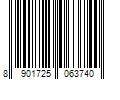 8 901725 063740